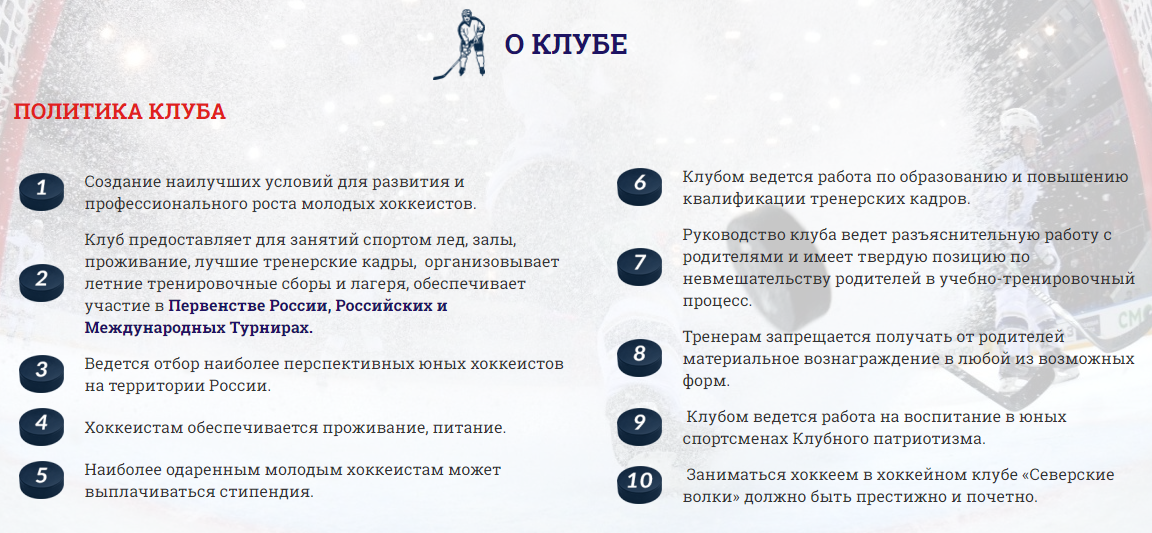 О КЛУБЕ

ПОЛИТИКА КЛУБА

1 Создание наилучших условий для развития и профессионального роста молодых хоккеистов.

2 Клуб предоставляет для занятий спортом лед, залы, проживание, лучшие тренерские кадры, организовывает летние тренировочные сборы и лагеря, обеспечивает участие в Первенстве России, Российских и Международных Турнирах.

3 Ведется отбор наиболее перспективных юных хоккеистов на территории России.

4 Хоккеистам обеспечивается проживание, питание.

5 Наиболее одаренным молодым хоккеистам может выплачиваться стипендия.

6 Клубом ведется работа по образованию и повышению квалификации тренерских кадров.

7 Руководство клуба ведет разъяснительную работу с родителями и имеет твердую позицию по невмешательству родителей в учебно-тренировочный процесс.

8 Тренерам запрещается получать от родителей материальное вознаграждение в любой из возможных форм.

9 Клубом ведется работа на воспитание в юных спортсменах Клубного патриотизма.

10 Заниматься хоккеем в хоккейном клубе «Северские волки» должно быть престижно и почетно.